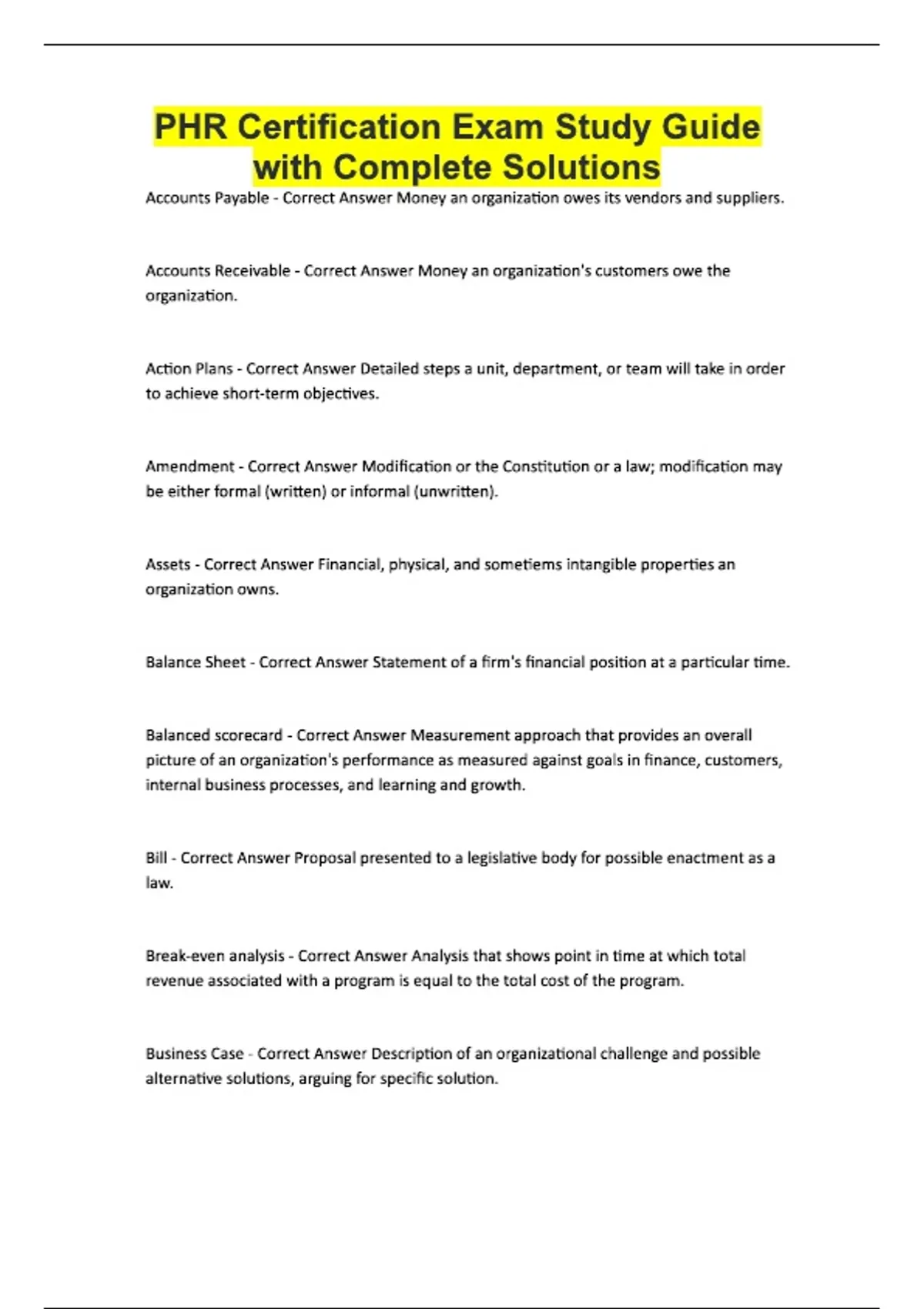 PHR Certification Exam Study Guide with Complete Solutions

Accounts Payable - Correct Answer Money an organization owes its vendors and suppliers.

Accounts Receivable - Correct Answer Money an organization's customers owe the organization.

Action Plans - Correct Answer Detailed steps a unit, department, or team will take in order to achieve short-term objectives.

Amendment - Correct Answer Modification or the Constitution or a law; modification may be either formal (written) or informal (unwritten).

Assets - Correct Answer Financial, physical, and sometiems intangible properties an organization owns.

Balance Sheet - Correct Answer Statement of a firm's financial position at a particular time.

Balanced scorecard - Correct Answer Measurement approach that provides an overall picture of an organization's performance as measured against goals in finance, customers, internal business processes, and learning and growth.

Bill - Correct Answer Proposal presented to a legislative body for possible enactment as a law.

Break-even analysis - Correct Answer Analysis that shows point in time at which total revenue associated with a program is equal to the total cost of the program.

Business Case - Correct Answer Description of an organizational challenge and possible alternative solutions, arguing for specific solution.